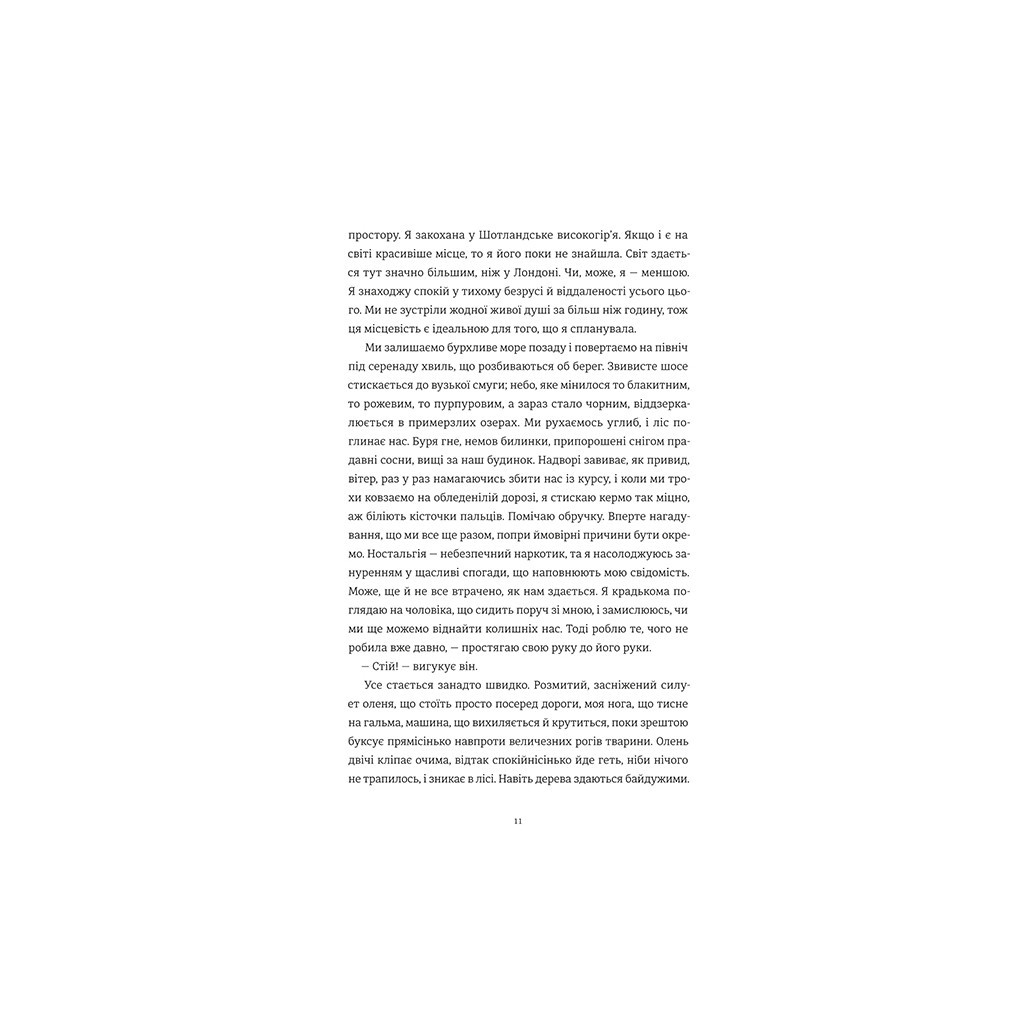 простору. Я закохана у Шотландське високогір'я. Якщо і є на світі красивіше місце, то я його поки не знайшла. Світ здається тут значно більшим, ніж у Лондоні. Чи, може, я — меншою. Я знаходжу спокій у тихому безрусі й віддаленості усього цього. Ми не зустріли жодної живої душі за більш ніж годину, тож ця місцевість є ідеальною для того, що я спланувала.

Ми залишаємо бурхливе море позаду і повертаємо на північ під серенаду хвиль, що розбиваються об берег. Звивисте шосе стискається до вузької смуги; небо, яке мінилося то блакитним, то рожевим, то пурпуровим, а зараз стало чорним, віддзеркалюється в примерзлих озерах. Ми рухаємось углиб, і ліс поглинає нас. Буря гне, немов билинки, припорошені снігом прадавні сосни, вищі за наш будинок. Надворі завиває, як привид, вітер, раз у раз намагаючись збити нас із курсу, і коли ми трохи ковзаємо на обледенілій дорозі, я стискаю кермо так міцно, аж біліють кісточки пальців. Помічаю обручку. Вперте нагадування, що ми все ще разом, попри ймовірні причини бути окремо. Ностальгія — небезпечний наркотик, та я насолоджуюсь зануренням у щасливі спогади, що наповнюють мою свідомість. Може, ще й не все втрачено, як нам здається. Я крадькома поглядаю на чоловіка, що сидить поруч зі мною, і замислююсь, чи ми ще можемо віднайти колишніх нас. Тоді роблю те, чого не робила вже давно, — простягаю свою руку до його руки.

— Стій! — вигукує він.

Усе стається занадто швидко. Розмитий, засніжений силует оленя, що стоїть просто посеред дороги, моя нога, що тисне на гальма, машина, що вихиляється й крутиться, поки зрештою буксує прямісінько навпроти величезних рогів тварини. Олень двічі кліпає очима, відтак спокійнісінько йде геть, ніби нічого не трапилось, і зникає в лісі. Навіть дерева здаються байдужими.

11